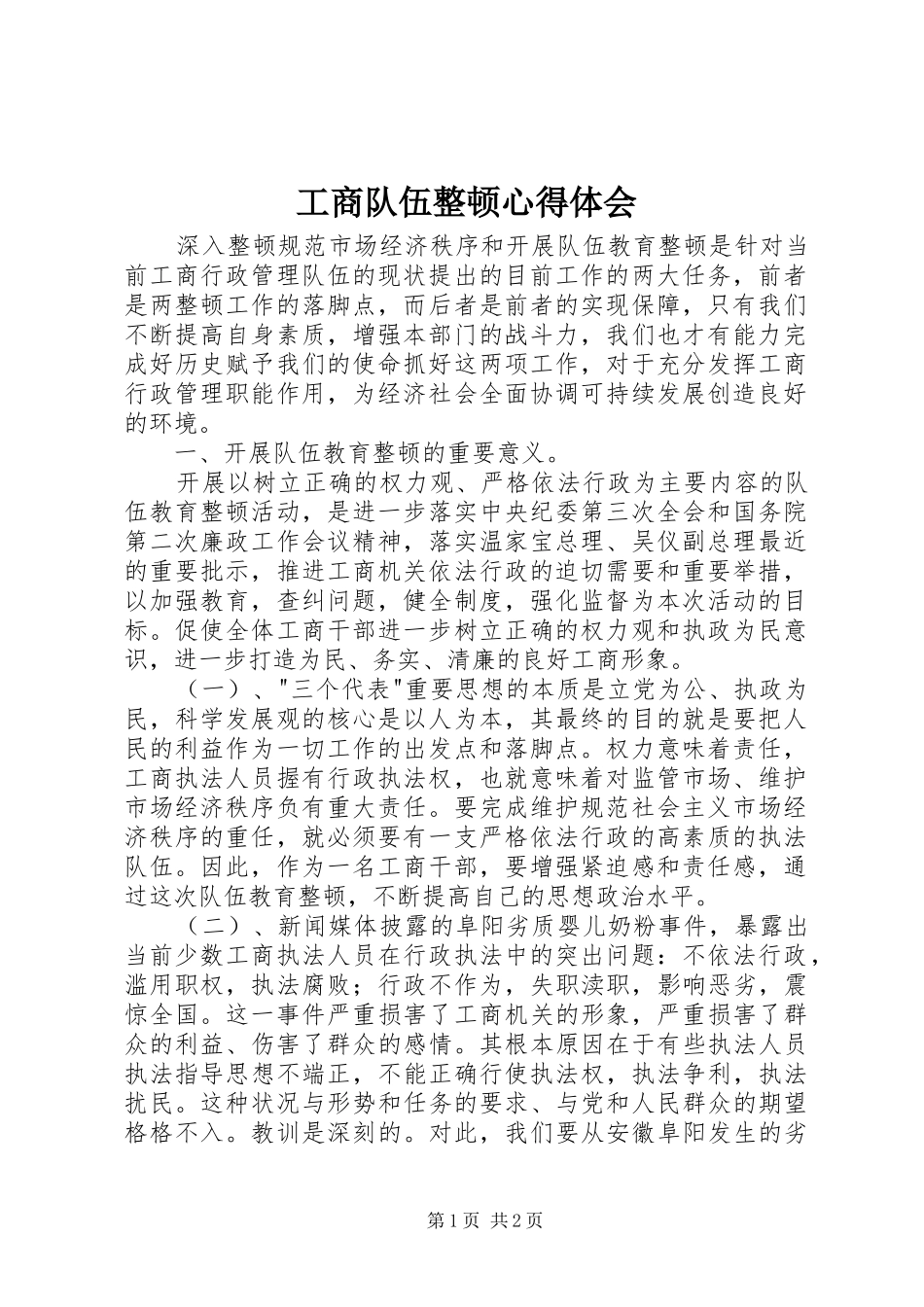 工商队伍整顿心得体会

深入整顿规范市场经济秩序和开展队伍教育整顿是针对当前工商行政管理队伍的现状提出的目前工作的两大任务，前者是两整顿工作的落脚点，而后者是前者的实现保障，只有我们不断提高自身素质，增强本部门的战斗力，我们也才有能力完成好历史赋予我们的使命抓好这两项工作，对于充分发挥工商行政管理职能作用，为经济社会全面协调可持续发展创造良好的环境。

一、开展队伍教育整顿的重要意义。

开展以树立正确的权力观、严格依法行政为主要内容的队伍教育整顿活动，是进一步落实中央纪委第三次全会和国务院第二次廉政工作会议精神，落实温家宝总理、吴仪副总理最近的重要批示，推进工商机关依法行政的迫切需要和重要举措，以加强教育，查纠问题，健全制度，强化监督为本次活动的目标。促使全体工商干部进一步树立正确的权力观和执政为民意识，进一步打造为民、务实、清廉的良好工商形象。

（一）、"三个代表"重要思想的本质是立党为公、执政为民，科学发展观的核心是以人为本，其最终的目的就是要把人民的利益作为一切工作的出发点和落脚点。权力意味着责任，工商执法人员握有行政执法权，也就意味着对监管市场、维护市场经济秩序负有重大责任。要完成维护规范社会主义市场经济秩序的重任，就必须要有一支严格依法行政的高素质的执法队伍。因此，作为一名工商干部，要增强紧迫感和责任感，通过这次队伍教育整顿，不断提高自己的思想政治水平。

（二）、新闻媒体披露的阜阳劣质婴儿奶粉事件，暴露出当前少数工商执法人员在行政执法中的突出问题：不依法行政，滥用职权，执法腐败；行政不作为，失职渎职，影响恶劣，震惊全国。这一事件严重损害了工商机关的形象，严重损害了群众的利益、伤害了群众的感情。其根本原因在于有些执法人员执法指导思想不端正，不能正确行使执法权，执法争利，执法扰民。这种状况与形势和任务的要求、与党和人民群众的期望格格不入。教训是深刻的。对此，我们要从安徽阜阳发生的劣

第1页 共2页